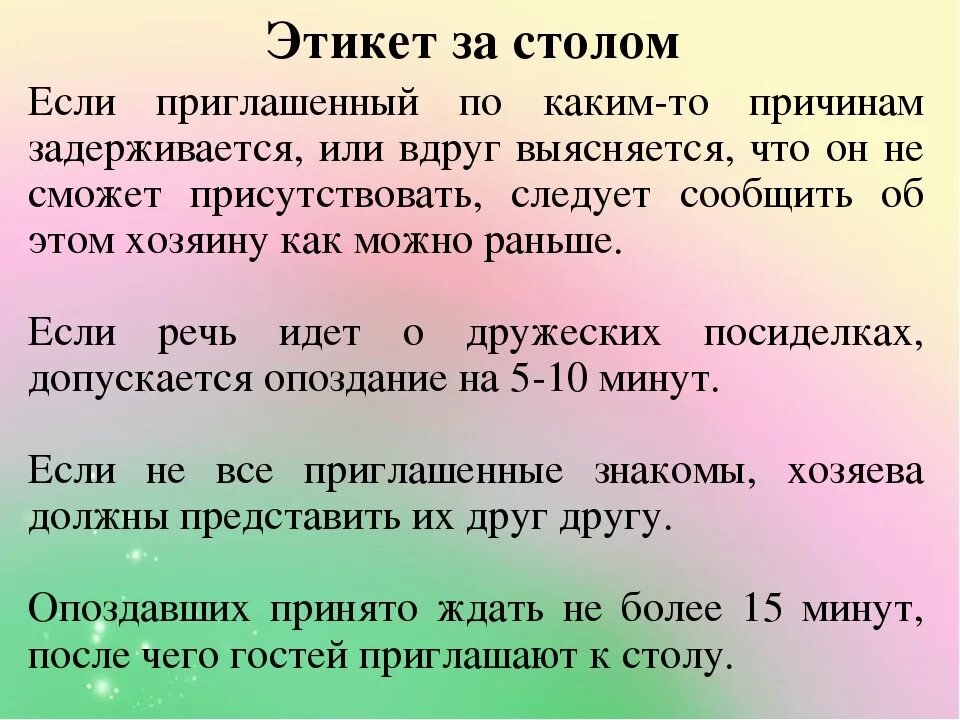 Этикет за столом

Если приглашенный по каким-то причинам задерживается, или вдруг выясняется, что он не сможет присутствовать, следует сообщить об этом хозяину как можно раньше.

Если речь идет о дружеских посиделках, допускается опоздание на 5-10 минут.

Если не все приглашенные знакомы, хозяева должны представить их друг другу.

Опоздавших принято ждать не более 15 минут, после чего гостей приглашают к столу.